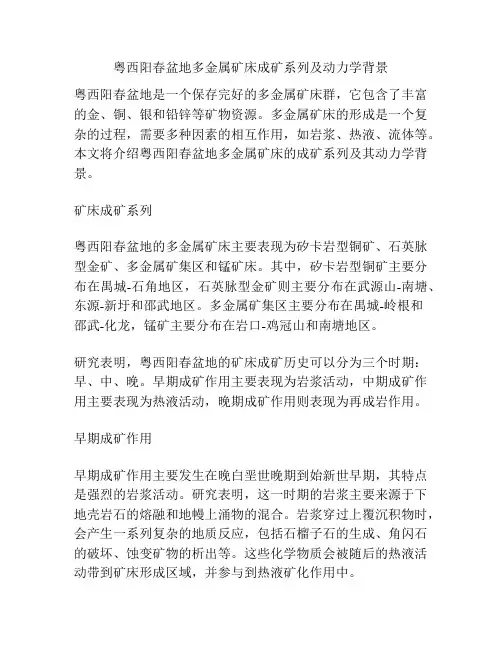 粤西阳春盆地多金属矿床成矿系列及动力学背景

粤西阳春盆地是一个保存完好的多金属矿床群，它包含了丰富的金、铜、银和铅锌等矿物资源。多金属矿床的形成是一个复杂的过程，需要多种因素的相互作用，如岩浆、热液、流体等。本文将介绍粤西阳春盆地多金属矿床的成矿系列及其动力学背景。

矿床成矿系列

粤西阳春盆地的多金属矿床主要表现为矽卡岩型铜矿、石英脉型金矿、多金属矿集区和锰矿床。其中，矽卡岩型铜矿主要分布在禺城-石角地区，石英脉型金矿则主要分布在武源山-南塘、东源-新圩和邵武地区。多金属矿集区主要分布在禺城-岭根和邵武-化龙，锰矿主要分布在岩口-鸡冠山和南塘地区。

研究表明，粤西阳春盆地的矿床成矿历史可以分为三个时期：早、中、晚。早期成矿作用主要表现为岩浆活动，中期成矿作用主要表现为热液活动，晚期成矿作用则表现为再成岩作用。

早期成矿作用

早期成矿作用主要发生在晚白垩世晚期到始新世早期，其特点是强烈的岩浆活动。研究表明，这一时期的岩浆主要来源于下地壳岩石的熔融和地幔上涌物的混合。岩浆穿过上覆沉积物时，会产生一系列复杂的地质反应，包括石榴子石的生成、角闪石的破坏、蚀变矿物的析出等。这些化学物质会被随后的热液活动带到矿床形成区域，并参与到热液矿化作用中。